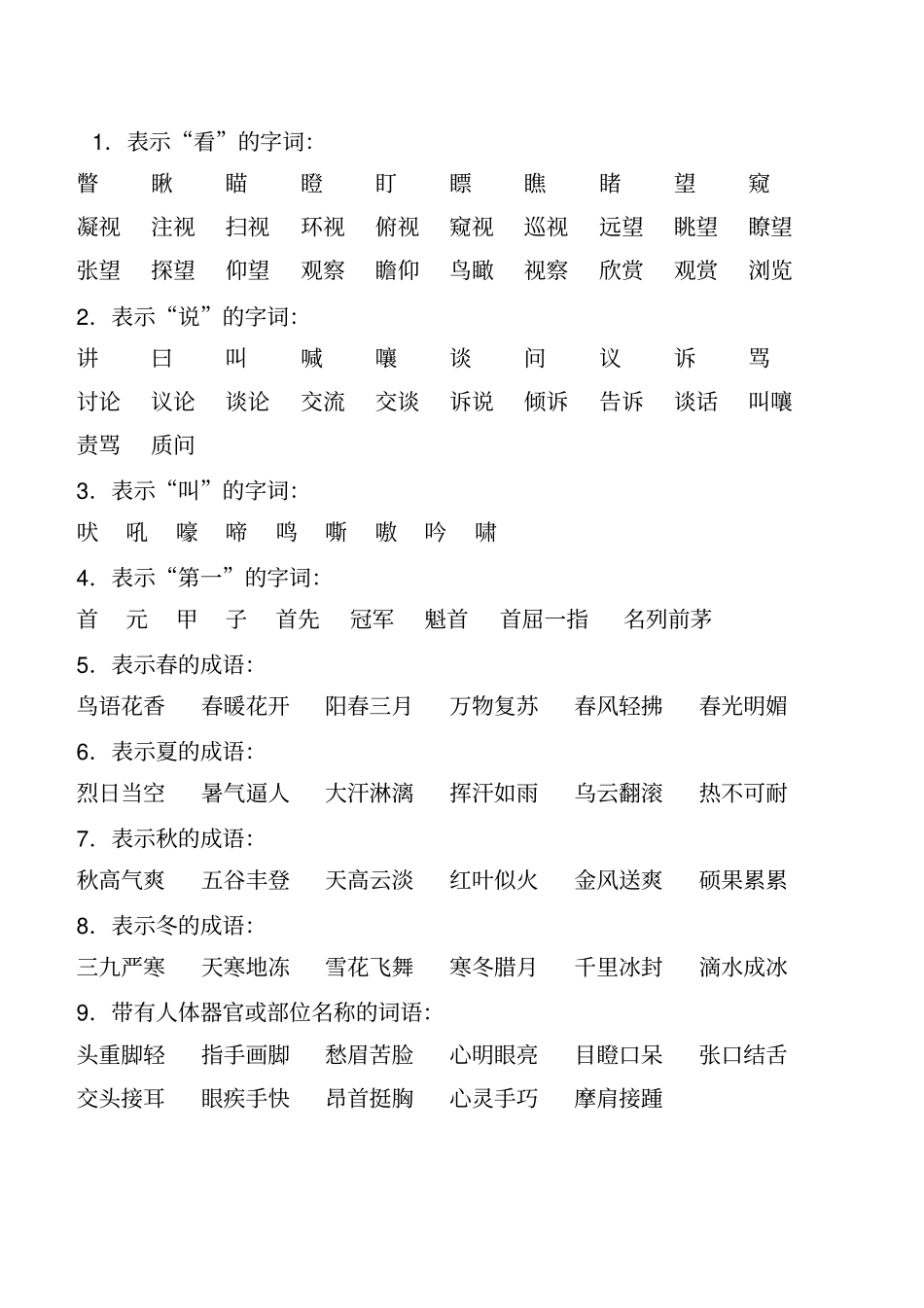 1. 表示“看”的字词:

瞥 瞅 瞄 瞪 盯 瞟 瞧 睹 望 窥

凝视 注视 扫视 环视 俯视 窥视 巡视 远望 眺望 瞭望

张望 探望 仰望 观察 瞻仰 鸟瞰 视察 欣赏 观赏 浏览

2. 表示“说”的字词:

讲 曰 叫 喊 嚷 谈 问 议 诉 骂

讨论 议论 谈论 交流 交谈 诉说 倾诉 告诉 谈话 叫嚷

责骂 质问

3. 表示“叫”的字词:

吠 吼 嚎 啼 鸣 嘶 嗷 吟 啸

4. 表示“第一”的字词:

首 元 甲 子 首先 冠军 魁首 首屈一指 名列前茅

5. 表示春的成语:

鸟语花香 春暖花开 阳春三月 万物复苏 春风轻拂 春光明媚

6. 表示夏的成语:

烈日当空 暑气逼人 大汗淋漓 挥汗如雨 乌云翻滚 热不可耐

7. 表示秋的成语:

秋高气爽 五谷丰登 天高云淡 红叶似火 金风送爽 硕果累累

8. 表示冬的成语:

三九严寒 天寒地冻 雪花飞舞 寒冬腊月 千里冰封 滴水成冰

9. 带有人体器官或部位名称的词语:

头重脚轻 指手画脚 愁眉苦脸 心明眼亮 目瞪口呆 张口结舌

交头接耳 眼疾手快 昂首挺胸 心灵手巧 摩肩接踵